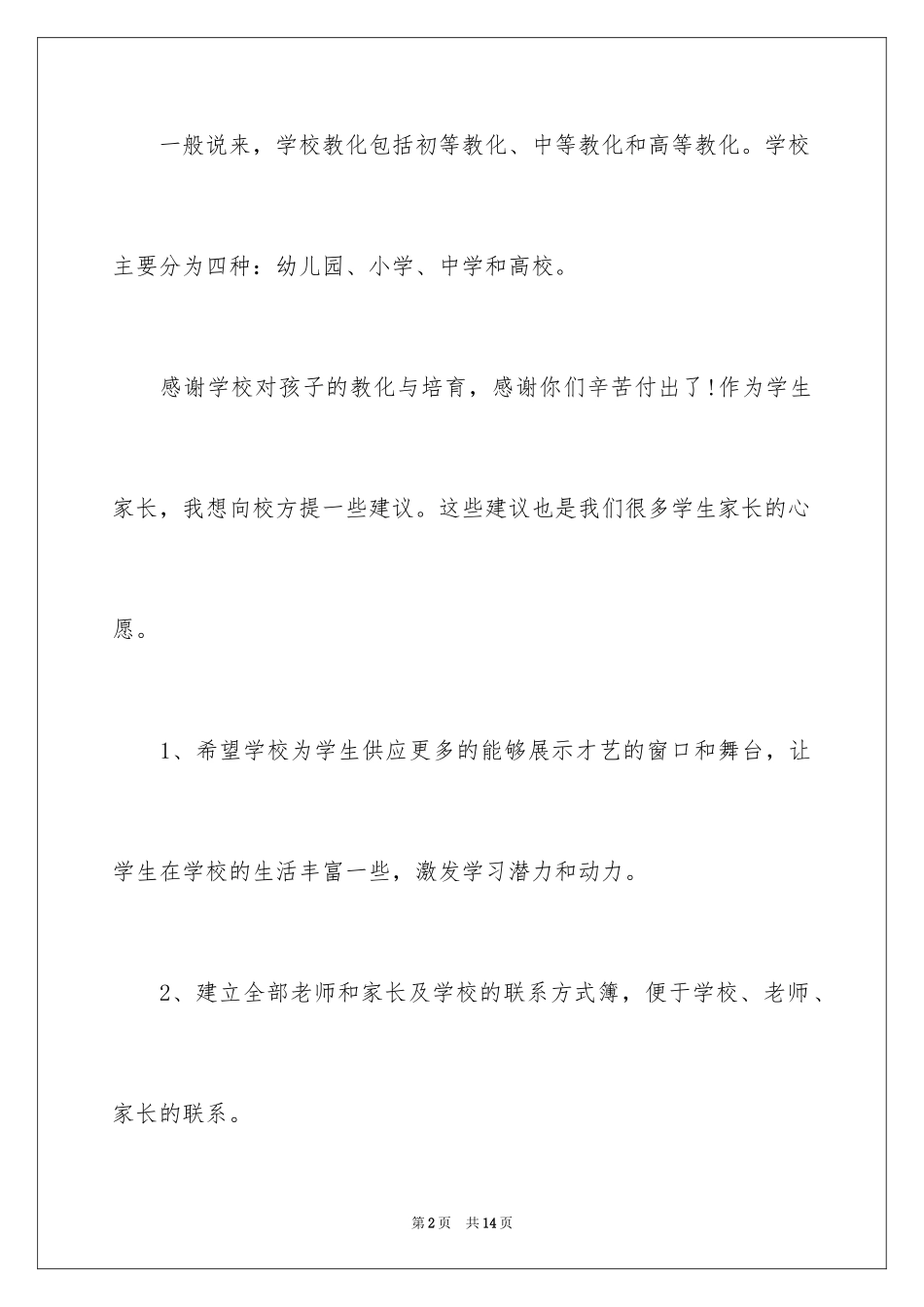 一般说来，学校教化包括初等教化、中等教化和高等教化。学校主要分为四种：幼儿园、小学、中学和高校。

感谢学校对孩子的教化与培育，感谢你们辛苦付出了!作为学生家长，我想向校方提一些建议。这些建议也是我们很多学生家长的心愿。

1、希望学校为学生供应更多的能够展示才艺的窗口和舞台，让学生在学校的生活丰富一些，激发学习潜力和动力。

2、建立全部老师和家长及学校的联系方式簿，便于学校、老师、家长的联系。

第2页　共14页